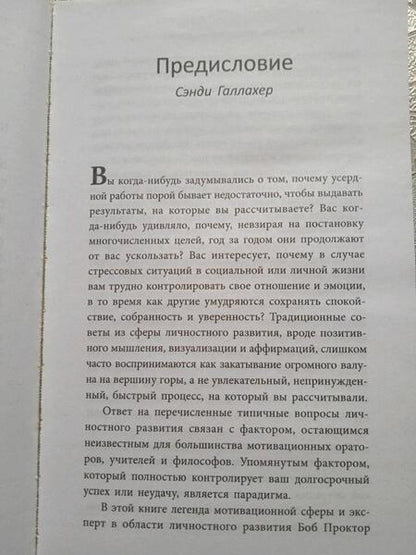 Предисловие

Сэнди Галлахер

Вы когда-нибудь задумывались о том, почему усердной работы порой бывает недостаточно, чтобы выдавать результаты, на которые вы рассчитываете? Вас когда-нибудь удивляло, почему, невзирая на постановку многочисленных целей, год за годом они продолжают от вас ускользать? Вас интересует, почему в случае стрессовых ситуаций в социальной или личной жизни вам трудно контролировать свое отношение и эмоции, в то время как другие умудряются сохранять спокойствие, собранность и уверенность? Традиционные советы из сферы личностного развития, вроде позитивного мышления, визуализации и аффирмаций, слишком часто воспринимаются как закатывание огромного валуна на вершину горы, а не увлекательный, непринужденный, быстрый процесс, на который вы рассчитывали.

Ответ на перечисленные типичные вопросы личностного развития связан с фактором, остающимся неизвестным для большинства мотивационных ораторов, учителей и философов. Упомянутым фактором, который полностью контролирует ваш долгосрочный успех или неудачу, является парадигма.

В этой книге легенда мотивационной сферы и эксперт в области личностного развития Боб Проктор